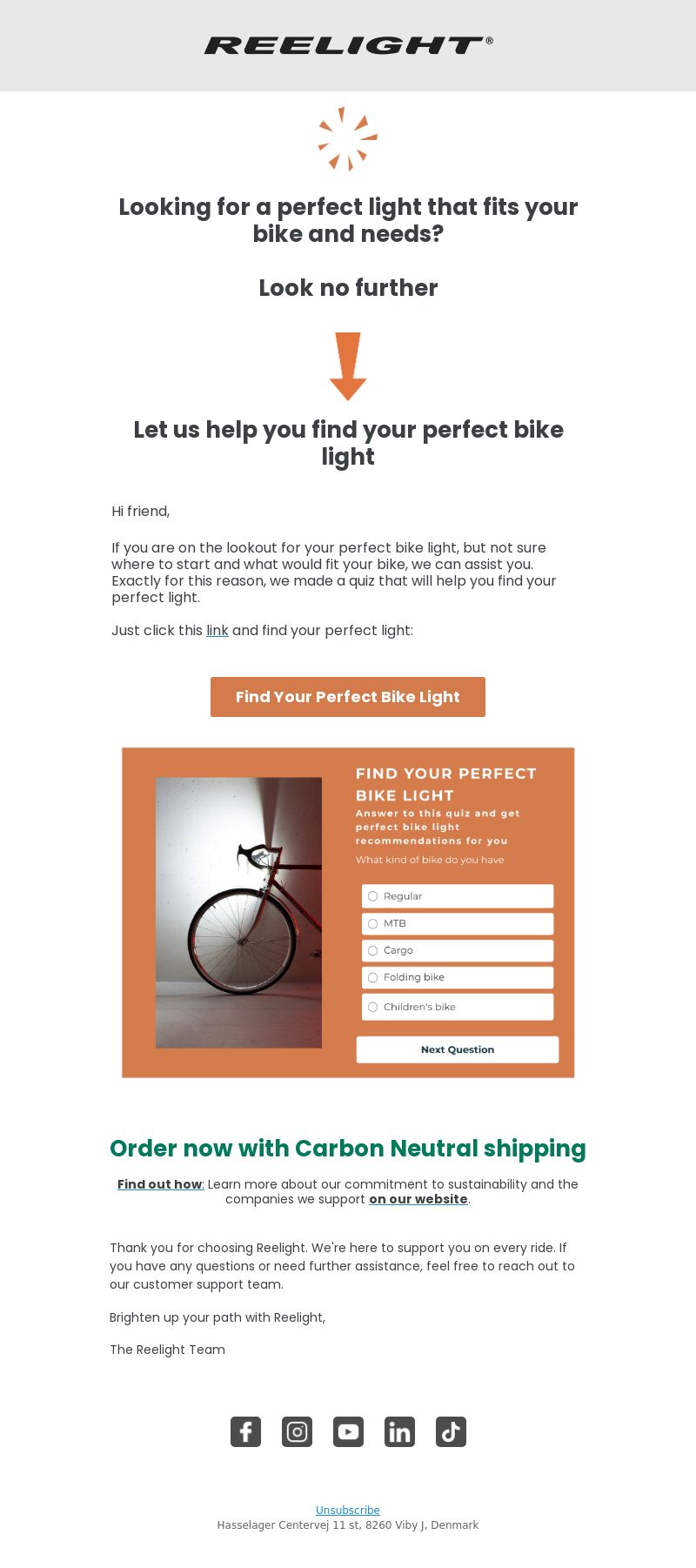 REELIGHT®

Looking for a perfect light that fits your bike and needs?

Look no further

Let us help you find your perfect bike light

Hi friend,

If you are on the lookout for your perfect bike light, but not sure where to start and what would fit your bike, we can assist you. Exactly for this reason, we made a quiz that will help you find your perfect light.

Just click this link and find your perfect light:

Find Your Perfect Bike Light

FIND YOUR PERFECT BIKE LIGHT
Answer to this quiz and get perfect bike light recommendations for you
What kind of bike do you have

Regular
MTB
Cargo
Folding bike
Children's bike

Next Question

Order now with Carbon Neutral shipping

Find out how: Learn more about our commitment to sustainability and the companies we support on our website.

Thank you for choosing Reelight. We're here to support you on every ride. If you have any questions or need further assistance, feel free to reach out to our customer support team.

Brighten up your path with Reelight,

The Reelight Team

Unsubscribe
Hasselager Centervej 11 st, 8260 Viby J, Denmark